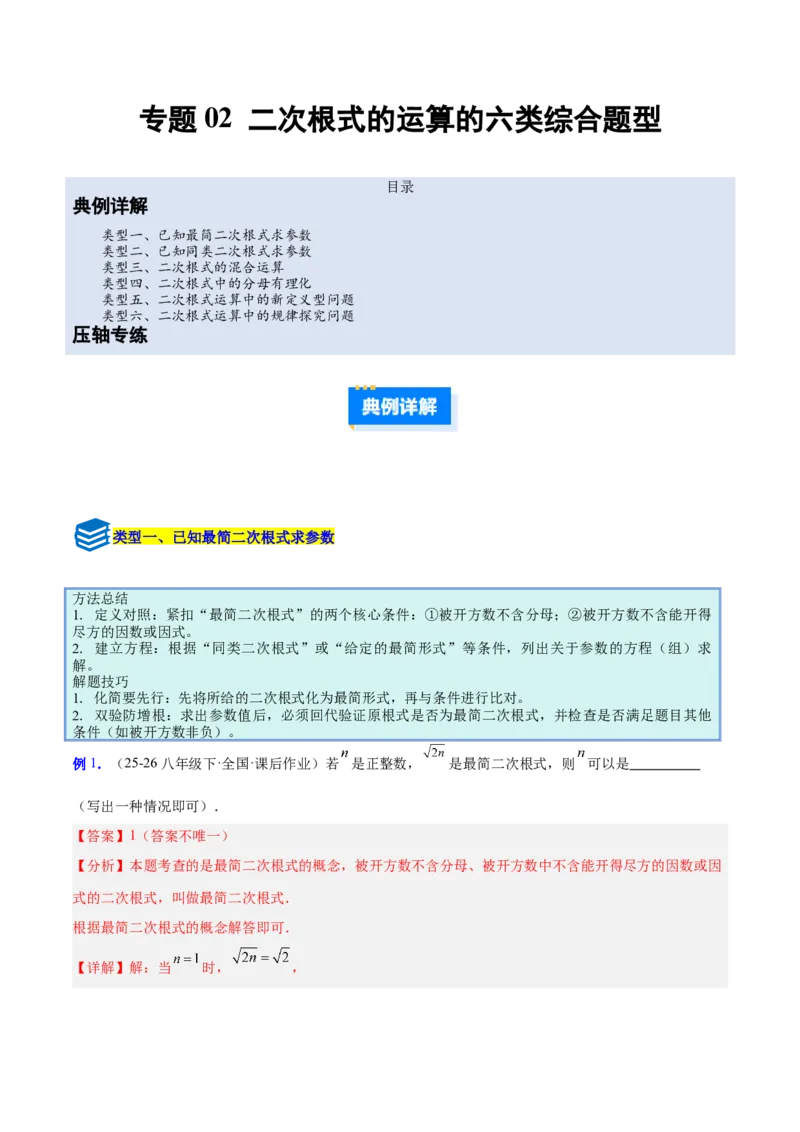 专题 02 二次根式的运算的六类综合题型

目录

典例详解

类型一、已知最简二次根式求参数
类型二、已知同类二次根式求参数
类型三、二次根式的混合运算
类型四、二次根式中的分母有理化
类型五、二次根式运算中的新定义型问题
类型六、二次根式运算中的规律探究问题

压轴专练

典例详解

类型一、已知最简二次根式求参数

方法总结
1. 定义对照：紧扣“最简二次根式”的两个核心条件：①被开方数不含分母；②被开方数不含能开得尽方的因数或因式。
2. 建立方程：根据“同类二次根式”或“给定的最简形式”等条件，列出关于参数的方程（组）求解。
解题技巧
1. 化简要先行：先将所给的二次根式化为最简形式，再与条件进行比对。
2. 双验防增根：求出参数值后，必须回代验证原根式是否为最简二次根式，并检查是否满足题目其他条件（如被开方数非负）。

例 1. （25-26 八年级下·全国·课后作业）若 $n$ 是正整数，$\sqrt{2n}$ 是最简二次根式，则 $n$ 可以是__________（写出一种情况即可）.

【答案】1（答案不唯一）

【分析】本题考查的是最简二次根式的概念，被开方数不含分母、被开方数中不含能开得尽方的因数或因式的二次根式，叫做最简二次根式.

根据最简二次根式的概念解答即可.

【详解】解：当 $n=1$ 时，$\sqrt{2n}=\sqrt{2}$，